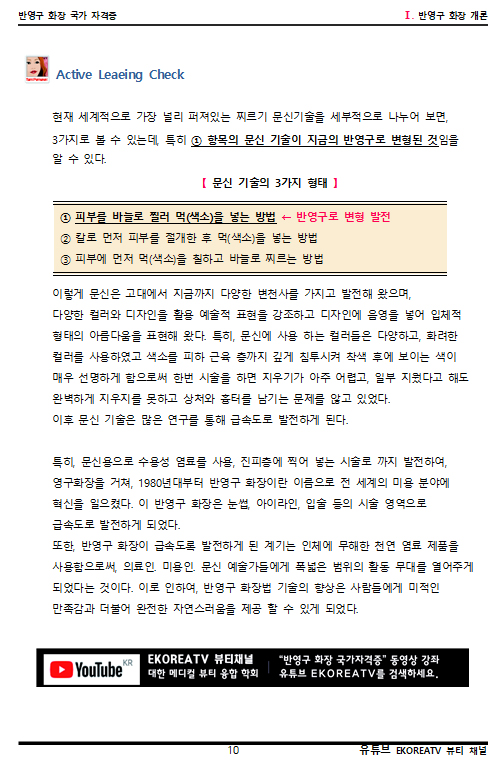 반영구 화장 국가 자격증

Ⅰ. 반영구 화장 개론

Active Leaeing Check

현재 세계적으로 가장 널리 퍼져있는 찌르기 문신기술을 세부적으로 나누어 보면, 3가지로 볼 수 있는데, 특히 ① 항목의 문신 기술이 지금의 반영구로 변형된 것임을 알 수 있다.

【 문신 기술의 3가지 형태 】

① 피부를 바늘로 찔러 먹(색소)을 넣는 방법 ← 반영구로 변형 발전
② 칼로 먼저 피부를 절개한 후 먹(색소)을 넣는 방법
③ 피부에 먼저 먹(색소)을 칠하고 바늘로 찌르는 방법

이렇게 문신은 고대에서 지금까지 다양한 변천사를 가지고 발전해 왔으며, 다양한 컬러와 디자인을 활용 예술적 표현을 강조하고 디자인에 음영을 넣어 입체적 형태의 아름다움을 표현해 왔다. 특히, 문신에 사용 하는 컬러들은 다양하고, 화려한 컬러를 사용하였고 색소를 피하 근육 층까지 깊게 침투시켜 착색 후에 보이는 색이 매우 선명하게 함으로써 한번 시술을 하면 지우기가 아주 어렵고, 일부 지웠다고 해도 완벽하게 지우지를 못하고 상처와 흉터를 남기는 문제를 않고 있었다.
이후 문신 기술은 많은 연구를 통해 급속도로 발전하게 된다.

특히, 문신용으로 수용성 염료를 사용, 진피층에 찍어 넣는 시술로 까지 발전하여, 영구화장을 거쳐, 1980년대부터 반영구 화장이란 이름으로 전 세계의 미용 분야에 혁신을 일으켰다. 이 반영구 화장은 눈썹, 아이라인, 입술 등의 시술 영역으로 급속도로 발전하게 되었다.
또한, 반영구 화장이 급속도록 발전하게 된 계기는 인체에 무해한 천연 염료 제품을 사용함으로써, 의료인. 미용인. 문신 예술가들에게 폭넓은 범위의 활동 무대를 열어주게 되었다는 것이다. 이로 인하여, 반영구 화장법 기술의 향상은 사람들에게 미적인 만족감과 더불어 완전한 자연스러움을 제공 할 수 있게 되었다.

YouTube KR
EKOREATV 뷰티채널
대한 메디컬 뷰티 융합 학회
"반영구 화장 국가자격증" 동영상 강좌
유튜브 EKOREATV를 검색하세요.

10

유튜브 EKOREATV 뷰티 채널